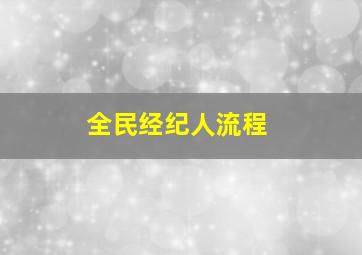 全民经纪人流程